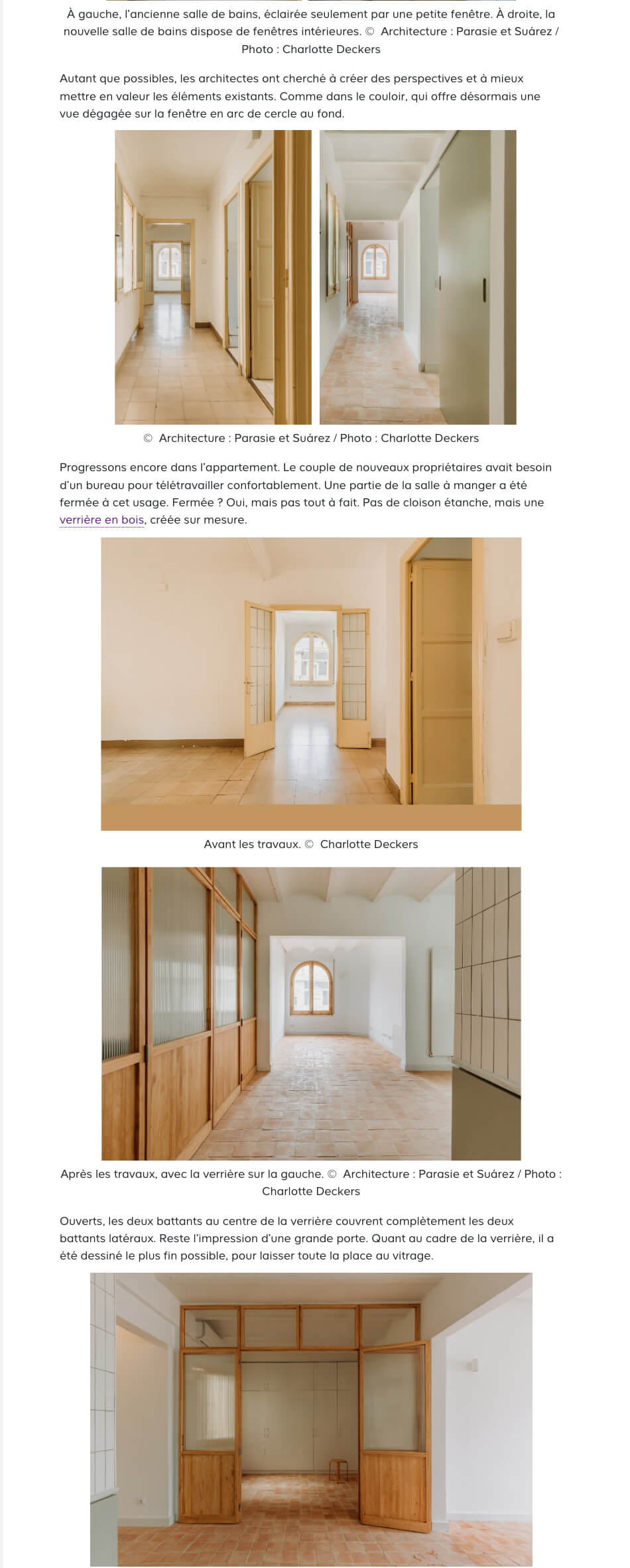 À gauche, l'ancienne salle de bains, éclairée seulement par une petite fenêtre. À droite, la nouvelle salle de bains dispose de fenêtres intérieures. © Architecture : Parasie et Suárez / Photo : Charlotte Deckers

Autant que possibles, les architectes ont cherché à créer des perspectives et à mieux mettre en valeur les éléments existants. Comme dans le couloir, qui offre désormais une vue dégagée sur la fenêtre en arc de cercle au fond.

© Architecture : Parasie et Suárez / Photo : Charlotte Deckers

Progressons encore dans l'appartement. Le couple de nouveaux propriétaires avait besoin d'un bureau pour télétravailler confortablement. Une partie de la salle à manger a été fermée à cet usage. Fermée ? Oui, mais pas tout à fait. Pas de cloison étanche, mais une verrière en bois, créée sur mesure.

Avant les travaux. © Charlotte Deckers

Après les travaux, avec la verrière sur la gauche. © Architecture : Parasie et Suárez / Photo : Charlotte Deckers

Ouverts, les deux battants au centre de la verrière couvrent complètement les deux battants latéraux. Reste l'impression d'une grande porte. Quant au cadre de la verrière, il a été dessiné le plus fin possible, pour laisser toute la place au vitrage.